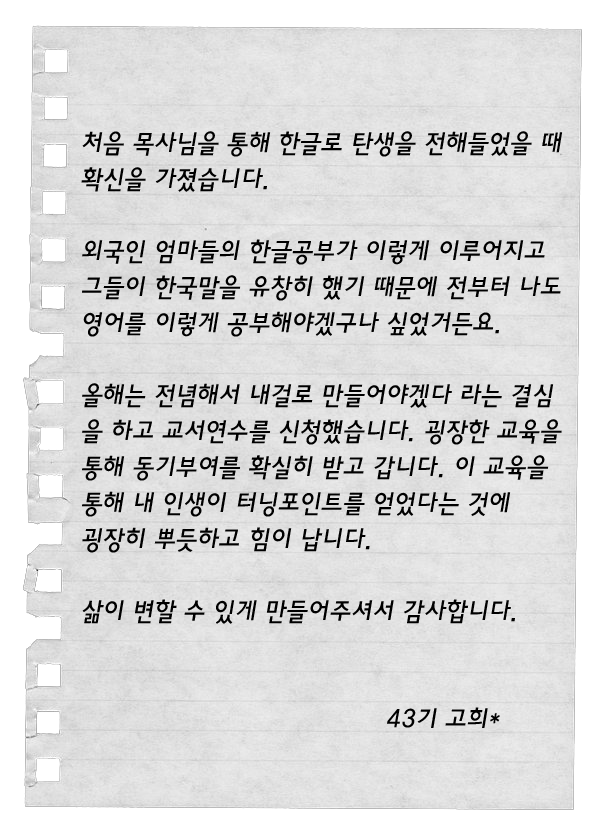 처음 목사님을 통해 한글로 탄생을 전해들었을 때 확신을 가졌습니다.

외국인 엄마들의 한글공부가 이렇게 이루어지고 그들이 한국말을 유창히 했기 때문에 전부터 나도 영어를 이렇게 공부해야겠구나 싶었거든요.

올해는 전념해서 내걸로 만들어야겠다 라는 결심을 하고 교서연수를 신청했습니다. 굉장한 교육을 통해 동기부여를 확실히 받고 갑니다. 이 교육을 통해 내 인생이 터닝포인트를 얻었다는 것에 굉장히 뿌듯하고 힘이 납니다.

삶이 변할 수 있게 만들어주셔서 감사합니다.

43기 고희*